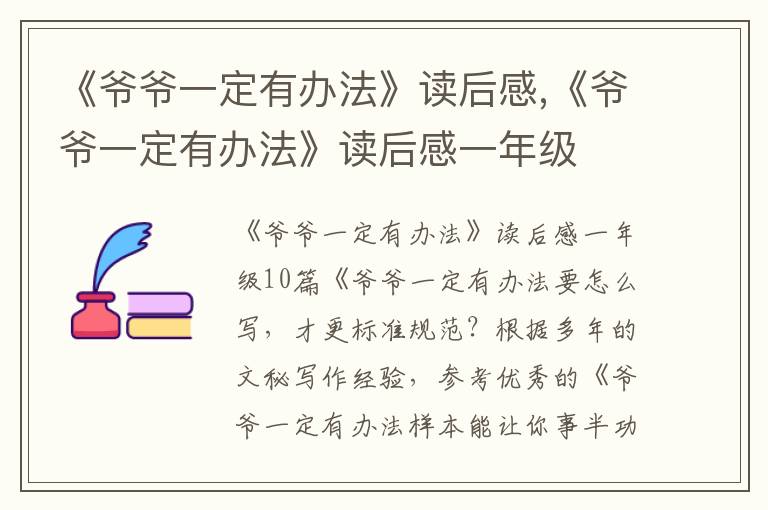 《爷爷一定有办法》读后感,《爷爷一定有办法》读后感一年级

《爷爷一定有办法》读后感一年级10篇《爷爷一定有办法要怎么写，才更标准规范？根据多年的文秘写作经验，参考优秀的《爷爷一定有办法样本能让你事半功